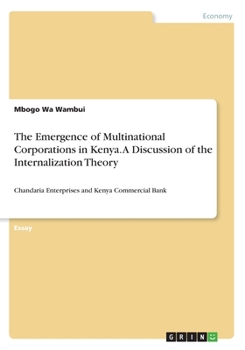 Economy

Mbogo Wa Wambui

The Emergence of Multinational Corporations in Kenya. A Discussion of the Internalization Theory

Chandaria Enterprises and Kenya Commercial Bank

Essay

GRIN